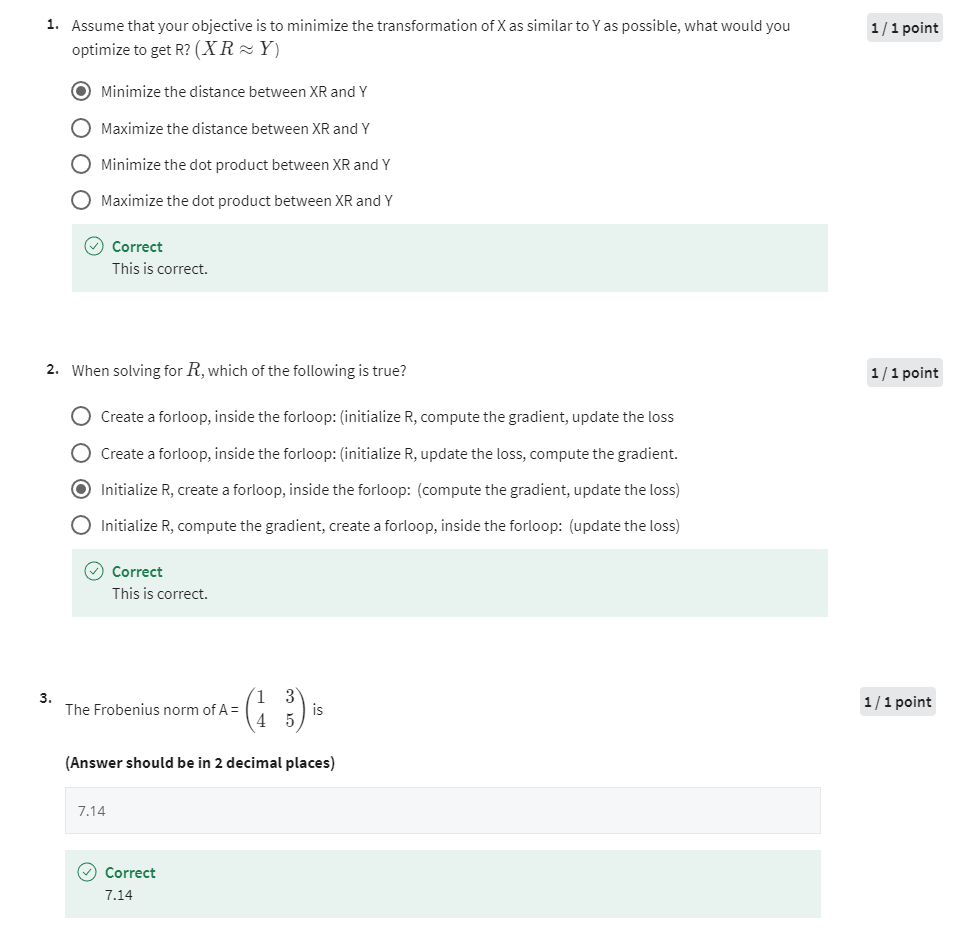 1. Assume that your objective is to minimize the transformation of X as similar to Y as possible, what would you optimize to get R? $(XR \approx Y)$

1 / 1 point

Minimize the distance between XR and Y

Maximize the distance between XR and Y

Minimize the dot product between XR and Y

Maximize the dot product between XR and Y

Correct
This is correct.

2. When solving for $R$, which of the following is true?

1 / 1 point

Create a forloop, inside the forloop: (initialize R, compute the gradient, update the loss

Create a forloop, inside the forloop: (initialize R, update the loss, compute the gradient.

Initialize R, create a forloop, inside the forloop: (compute the gradient, update the loss)

Initialize R, compute the gradient, create a forloop, inside the forloop: (update the loss)

Correct
This is correct.

3. The Frobenius norm of A = $\begin{pmatrix} 1 & 3 \\ 4 & 5 \end{pmatrix}$ is

1 / 1 point

(Answer should be in 2 decimal places)

7.14

Correct
7.14